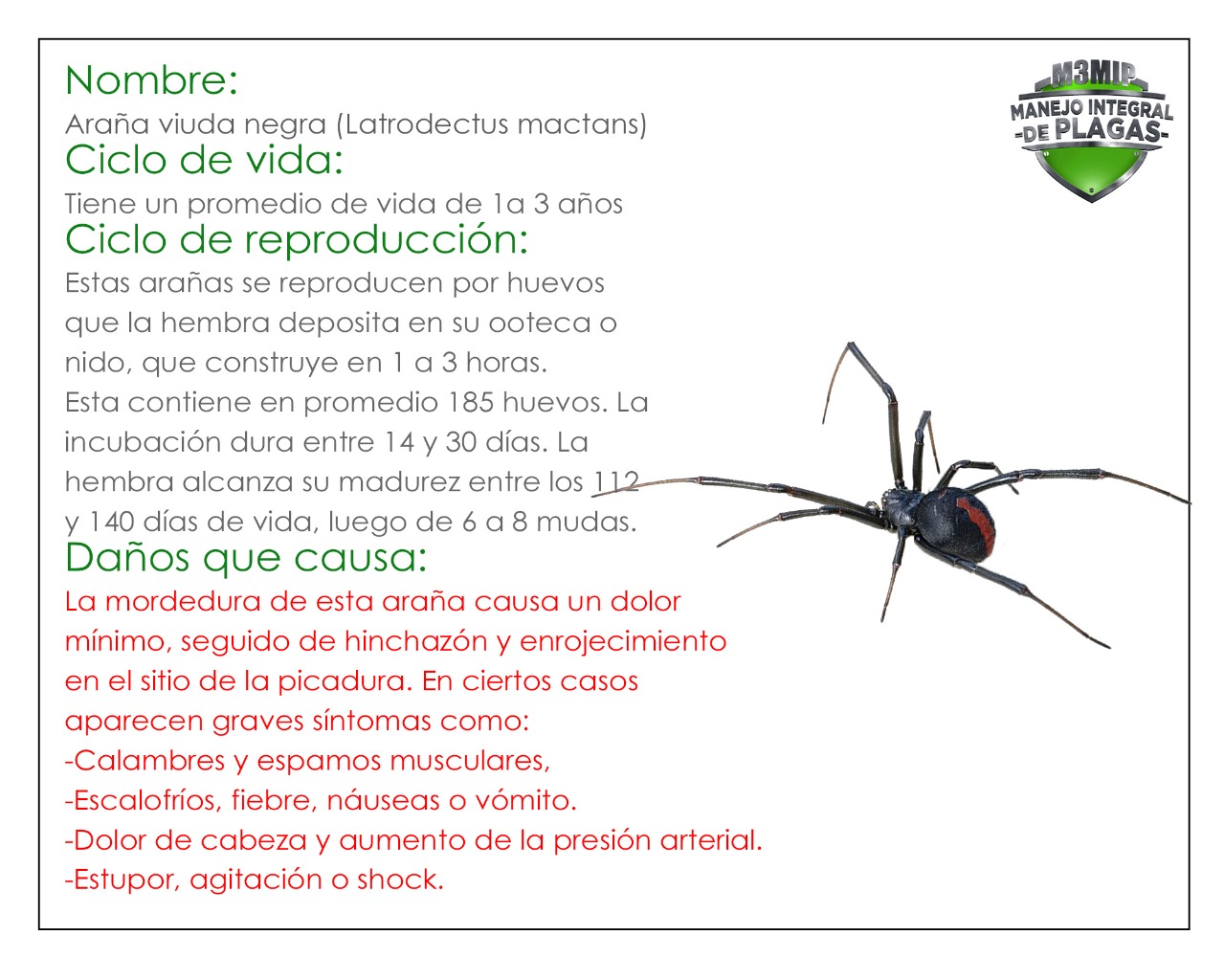 Nombre:
Araña viuda negra (Latrodectus mactans)
Ciclo de vida:
Tiene un promedio de vida de 1a 3 años
Ciclo de reproducción:
Estas arañas se reproducen por huevos que la hembra deposita en su ooteca o nido, que construye en 1 a 3 horas.
Esta contiene en promedio 185 huevos. La incubación dura entre 14 y 30 días. La hembra alcanza su madurez entre los 112 y 140 días de vida, luego de 6 a 8 mudas.
Daños que causa:
La mordedura de esta araña causa un dolor mínimo, seguido de hinchazón y enrojecimiento en el sitio de la picadura. En ciertos casos aparecen graves síntomas como:
-Calambres y espamos musculares,
-Escalofríos, fiebre, náuseas o vómito.
-Dolor de cabeza y aumento de la presión arterial.
-Estupor, agitación o shock.

M3MIP
MANEJO INTEGRAL
-DE PLAGAS-